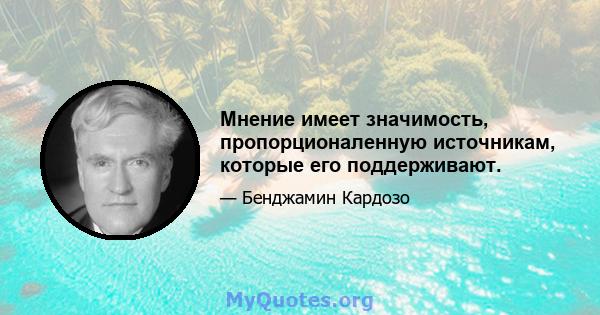 Мнение имеет значимость, пропорционаленную источникам, которые его поддерживают.

— Бенджамин Кардозо

MyQuotes.org